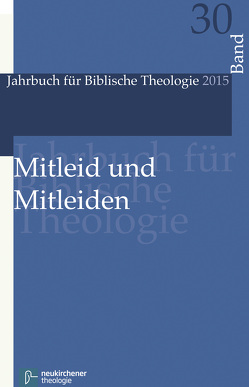 30
Band

Jahrbuch für Biblische Theologie 2015

Jahrbuch für Biblische Theologie

Mitleid und Mitleiden

neukirchener theologie